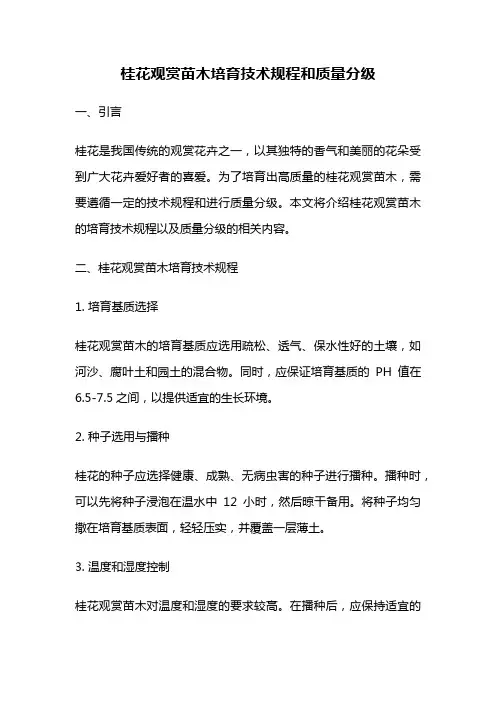 桂花观赏苗木培育技术规程和质量分级

一、引言

桂花是我国传统的观赏花卉之一，以其独特的香气和美丽的花朵受到广大花卉爱好者的喜爱。为了培育出高质量的桂花观赏苗木，需要遵循一定的技术规程和进行质量分级。本文将介绍桂花观赏苗木的培育技术规程以及质量分级的相关内容。

二、桂花观赏苗木培育技术规程

1. 培育基质选择

桂花观赏苗木的培育基质应选用疏松、透气、保水性好的土壤，如河沙、腐叶土和园土的混合物。同时，应保证培育基质的 PH 值在 6.5-7.5 之间，以提供适宜的生长环境。

2. 种子选用与播种

桂花的种子应选择健康、成熟、无病虫害的种子进行播种。播种时，可以先将种子浸泡在温水中 12 小时，然后晾干备用。将种子均匀撒在培育基质表面，轻轻压实，并覆盖一层薄土。

3. 温度和湿度控制

桂花观赏苗木对温度和湿度的要求较高。在播种后，应保持适宜的